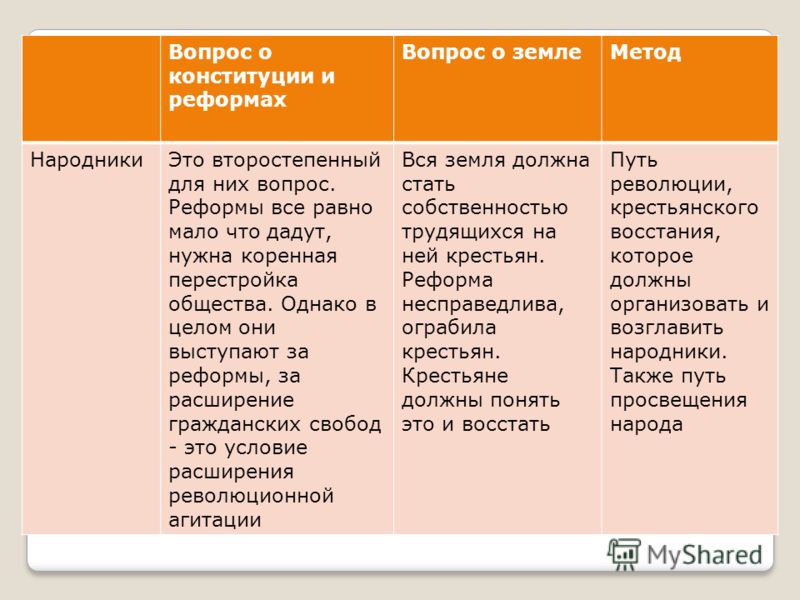 | | Вопрос о конституции и реформах | Вопрос о земле | Метод |
|---|---|---|---|
| Народники | Это второстепенный для них вопрос. Реформы все равно мало что дадут, нужна коренная перестройка общества. Однако в целом они выступают за реформы, за расширение гражданских свобод - это условие расширения революционной агитации | Вся земля должна стать собственностью трудящихся на ней крестьян. Реформа несправедлива, ограбила крестьян. Крестьяне должны понять это и восстать | Путь революции, крестьянского восстания, которое должны организовать и возглавить народники. Также путь просвещения народа |

MyShared